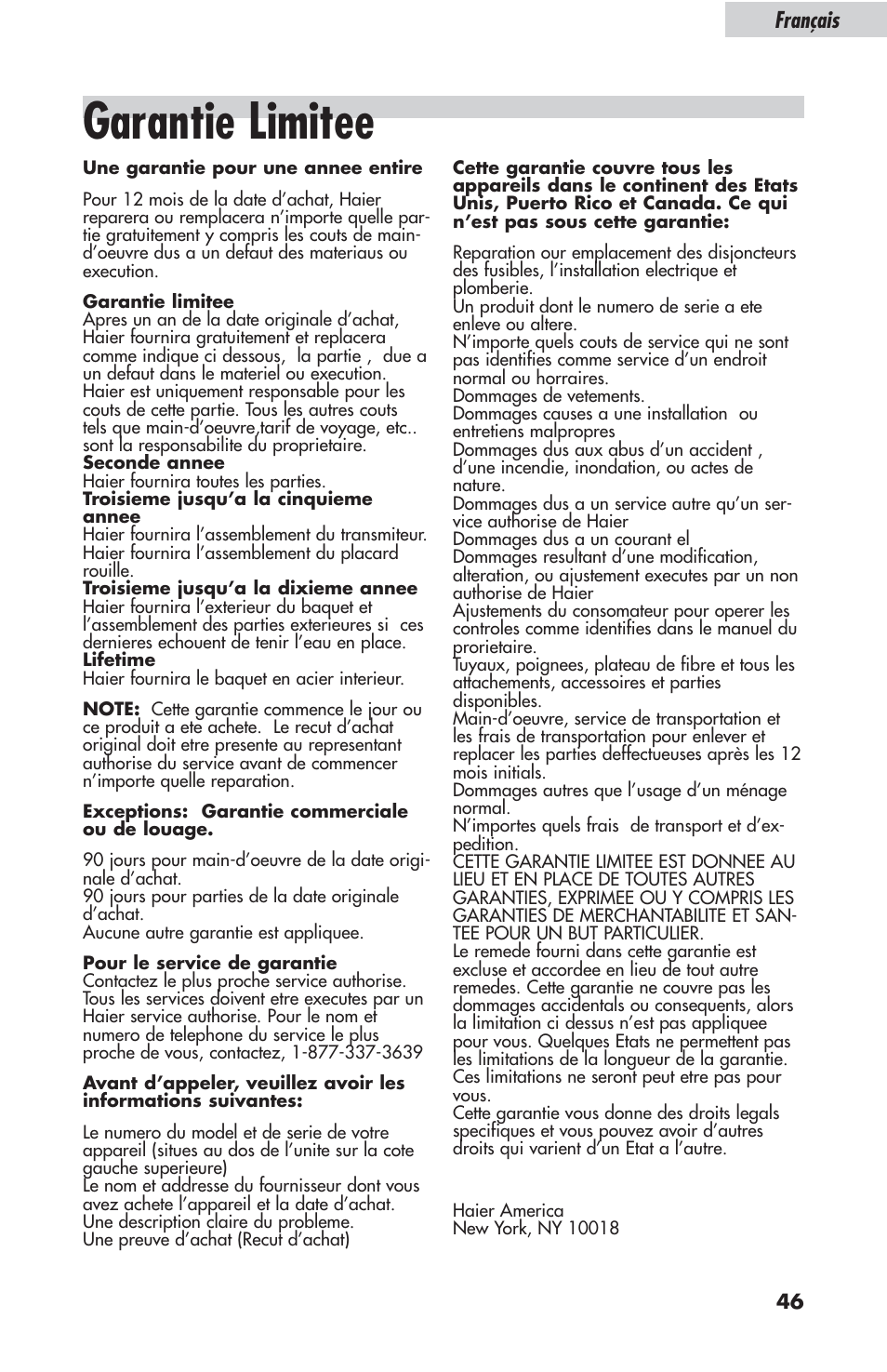 Français

Garantie Limitee

Une garantie pour une annee entire

Pour 12 mois de la date d'achat, Haier reparera ou remplacera n'importe quelle partie gratuitement y compris les couts de main-d'oeuvre dus a un defaut des materiaus ou execution.

Garantie limitee
Apres un an de la date originale d'achat, Haier fournira gratuitement et replacera comme indique ci dessous, la partie , due a un defaut dans le materiel ou execution. Haier est uniquement responsable pour les couts de cette partie. Tous les autres couts tels que main-d'oeuvre,tarif de voyage, etc.. sont la responsabilite du proprietaire.
Seconde annee
Haier fournira toutes les parties.
Troisieme jusqu'a la cinquieme annee
Haier fournira l'assemblement du transmiteur. Haier fournira l'assemblement du placard rouille.
Troisieme jusqu'a la dixieme annee
Haier fournira l'exterieur du baquet et l'assemblement des parties exterieures si ces dernieres echouent de tenir l'eau en place.
Lifetime
Haier fournira le baquet en acier interieur.

NOTE: Cette garantie commence le jour ou ce produit a ete achete. Le recut d'achat original doit etre presente au representant authorise du service avant de commencer n'importe quelle reparation.

Exceptions: Garantie commerciale ou de louage.

90 jours pour main-d'oeuvre de la date originale d'achat.
90 jours pour parties de la date originale d'achat.
Aucune autre garantie est appliquee.

Pour le service de garantie
Contactez le plus proche service authorise. Tous les services doivent etre executes par un Haier service authorise. Pour le nom et numero de telephone du service le plus proche de vous, contactez, 1-877-337-3639

Avant d'appeler, veuillez avoir les informations suivantes:

Le numero du model et de serie de votre appareil (situes au dos de l'unite sur la cote gauche superieure)
Le nom et addresse du fournisseur dont vous avez achete l'appareil et la date d'achat.
Une description claire du probleme.
Une preuve d'achat (Recut d'achat)

Cette garantie couvre tous les appareils dans le continent des Etats Unis, Puerto Rico et Canada. Ce qui n'est pas sous cette garantie:

Reparation our emplacement des disjoncteurs des fusibles, l'installation electrique et plomberie.
Un produit dont le numero de serie a ete enleve ou altere.
N'importe quels couts de service qui ne sont pas identifies comme service d'un endroit normal ou horraires.
Dommages de vetements.
Dommages causes a une installation ou entretiens malpropres
Dommages dus aux abus d'un accident , d'une incendie, inondation, ou actes de nature.
Dommages dus a un service autre qu'un service authorise de Haier
Dommages dus a un courant el
Dommages resultant d'une modification, alteration, ou ajustement executes par un non authorise de Haier
Ajustements du consomateur pour operer les controles comme identifies dans le manuel du prorietaire.
Tuyaux, poignees, plateau de fibre et tous les attachements, accessoires et parties disponibles.
Main-d'oeuvre, service de transportation et les frais de transportation pour enlever et replacer les parties deffectueuses après les 12 mois initials.
Dommages autres que l'usage d'un ménage normal.
N'importes quels frais de transport et d'expedition.
CETTE GARANTIE LIMITEE EST DONNEE AU LIEU ET EN PLACE DE TOUTES AUTRES GARANTIES, EXPRIMEE OU Y COMPRIS LES GARANTIES DE MERCHANTABILITE ET SANTEE POUR UN BUT PARTICULIER.
Le remede fourni dans cette garantie est excluse et accordee en lieu de tout autre remedes. Cette garantie ne couvre pas les dommages accidentals ou consequents, alors la limitation ci dessus n'est pas appliquee pour vous. Quelques Etats ne permettent pas les limitations de la longueur de la garantie. Ces limitations ne seront peut etre pas pour vous.
Cette garantie vous donne des droits legals specifiques et vous pouvez avoir d'autres droits qui varient d'un Etat a l'autre.

Haier America
New York, NY 10018

46